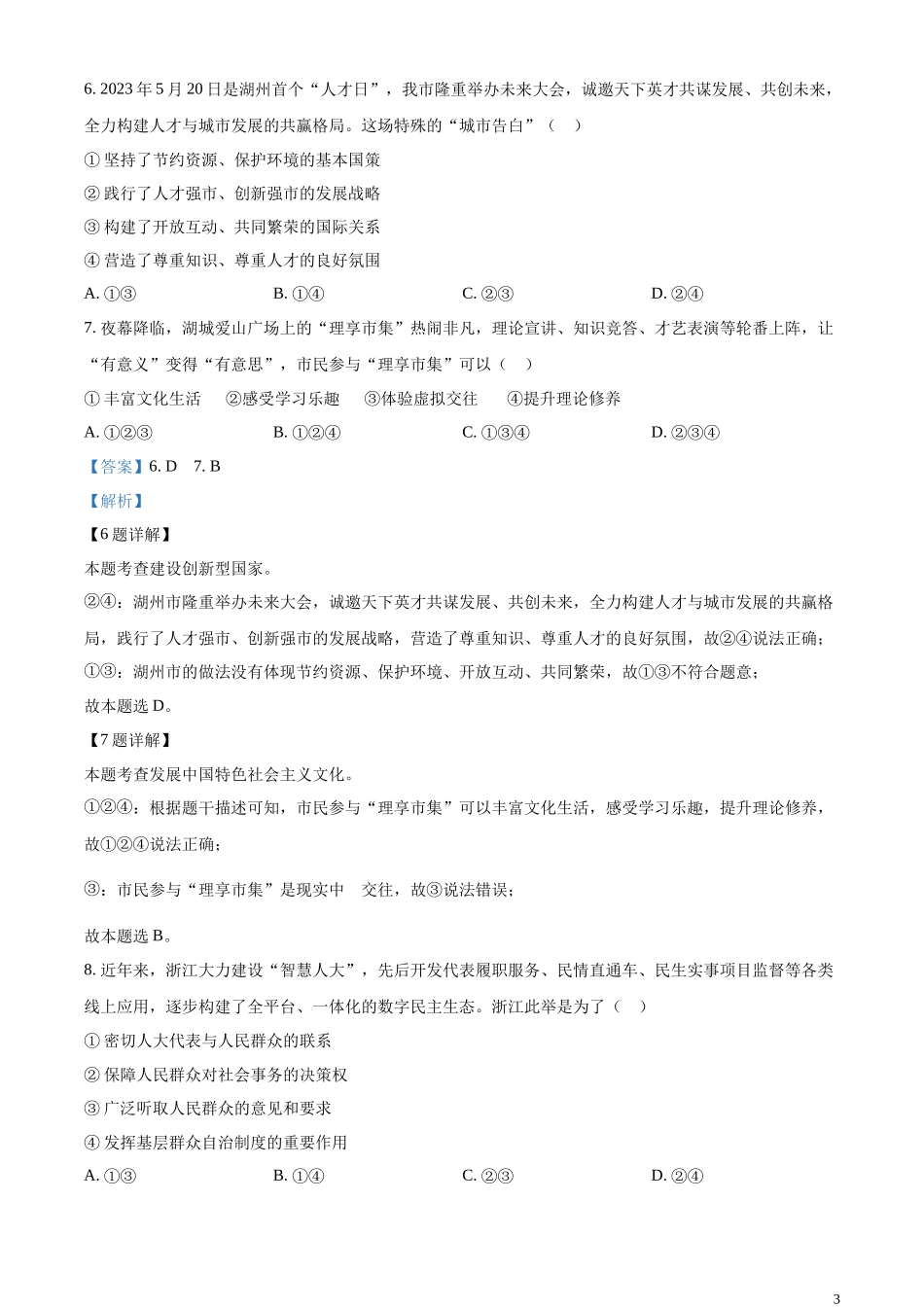 6. 2023 年 5 月 20 日是湖州首个“人才日”，我市隆重举办未来大会，诚邀天下英才共谋发展、共创未来，全力构建人才与城市发展的共赢格局。这场特殊的“城市告白”（ ）

① 坚持了节约资源、保护环境的基本国策

② 践行了人才强市、创新强市的发展战略

③ 构建了开放互动、共同繁荣的国际关系

④ 营造了尊重知识、尊重人才的良好氛围

A. ①③ B. ①④ C. ②③ D. ②④

7. 夜幕降临，湖城爱山广场上的“理享市集”热闹非凡，理论宣讲、知识竞答、才艺表演等轮番上阵，让“有意义”变得“有意思”，市民参与“理享市集”可以（ ）

① 丰富文化生活 ②感受学习乐趣 ③体验虚拟交往 ④提升理论修养

A. ①②③ B. ①②④ C. ①③④ D. ②③④

【答案】6. D 7. B

【解析】

【6 题详解】

本题考查建设创新型国家。

②④：湖州市隆重举办未来大会，诚邀天下英才共谋发展、共创未来，全力构建人才与城市发展的共赢格局，践行了人才强市、创新强市的发展战略，营造了尊重知识、尊重人才的良好氛围，故②④说法正确；

①③：湖州市的做法没有体现节约资源、保护环境、开放互动、共同繁荣，故①③不符合题意；

故本题选 D。

【7 题详解】

本题考查发展中国特色社会主义文化。

①②④：根据题干描述可知，市民参与“理享市集”可以丰富文化生活，感受学习乐趣，提升理论修养，故①②④说法正确；

③：市民参与“理享市集”是现实中 交往，故③说法错误；

故本题选 B。

8. 近年来，浙江大力建设“智慧人大”，先后开发代表履职服务、民情直通车、民生实事项目监督等各类线上应用，逐步构建了全平台、一体化的数字民主生态。浙江此举是为了（ ）

① 密切人大代表与人民群众的联系

② 保障人民群众对社会事务的决策权

③ 广泛听取人民群众的意见和要求

④ 发挥基层群众自治制度的重要作用

A. ①③ B. ①④ C. ②③ D. ②④

3